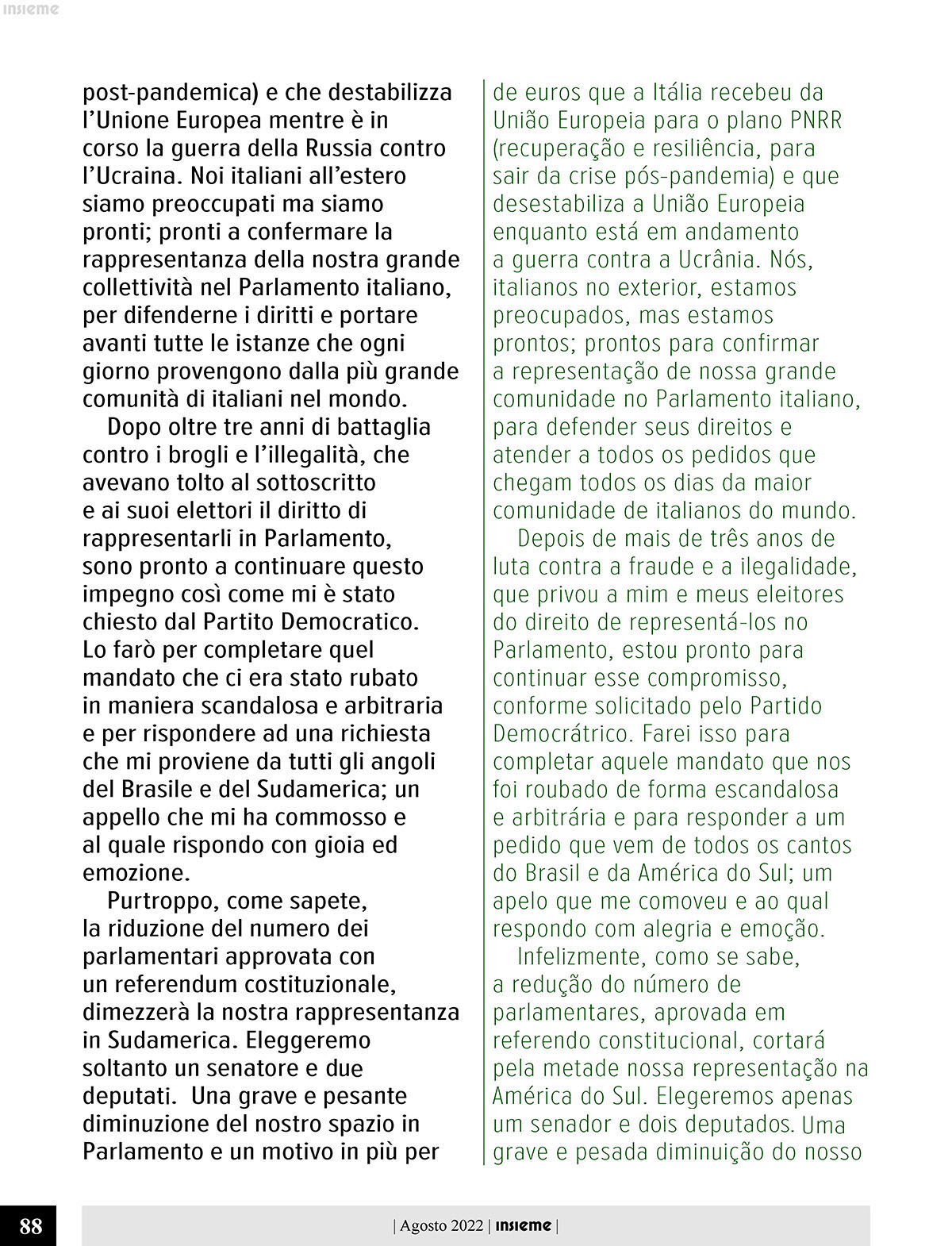 insieme

post-pandemica) e che destabilizza l'Unione Europea mentre è in corso la guerra della Russia contro l'Ucraina. Noi italiani all'estero siamo preoccupati ma siamo pronti; pronti a confermare la rappresentanza della nostra grande collettività nel Parlamento italiano, per difenderne i diritti e portare avanti tutte le istanze che ogni giorno provengono dalla più grande comunità di italiani nel mondo.

Dopo oltre tre anni di battaglia contro i brogli e l'illegalità, che avevano tolto al sottoscritto e ai suoi elettori il diritto di rappresentarli in Parlamento, sono pronto a continuare questo impegno così come mi è stato chiesto dal Partito Democratico. Lo farò per completare quel mandato che ci era stato rubato in maniera scandalosa e arbitraria e per rispondere ad una richiesta che mi proviene da tutti gli angoli del Brasile e del Sudamerica; un appello che mi ha commosso e al quale rispondo con gioia ed emozione.

Purtroppo, come sapete, la riduzione del numero dei parlamentari approvata con un referendum costituzionale, dimezzerà la nostra rappresentanza in Sudamerica. Eleggeremo soltanto un senatore e due deputati. Una grave e pesante diminuzione del nostro spazio in Parlamento e un motivo in più per

de euros que a Itália recebeu da União Europeia para o plano PNRR (recuperação e resiliência, para sair da crise pós-pandemia) e que desestabiliza a União Europeia enquanto está em andamento a guerra contra a Ucrânia. Nós, italianos no exterior, estamos preocupados, mas estamos prontos; prontos para confirmar a representação de nossa grande comunidade no Parlamento italiano, para defender seus direitos e atender a todos os pedidos que chegam todos os dias da maior comunidade de italianos do mundo.

Depois de mais de três anos de luta contra a fraude e a ilegalidade, que privou a mim e meus eleitores do direito de representá-los no Parlamento, estou pronto para continuar esse compromisso, conforme solicitado pelo Partido Democrátrico. Farei isso para completar aquele mandato que nos foi roubado de forma escandalosa e arbitrária e para responder a um pedido que vem de todos os cantos do Brasil e da América do Sul; um apelo que me comoveu e ao qual respondo com alegria e emoção.

Infelizmente, como se sabe, a redução do número de parlamentares, aprovada em referendo constitucional, cortará pela metade nossa representação na América do Sul. Elegeremos apenas um senador e dois deputados. Uma grave e pesada diminuição do nosso

88

| Agosto 2022 | insieme |